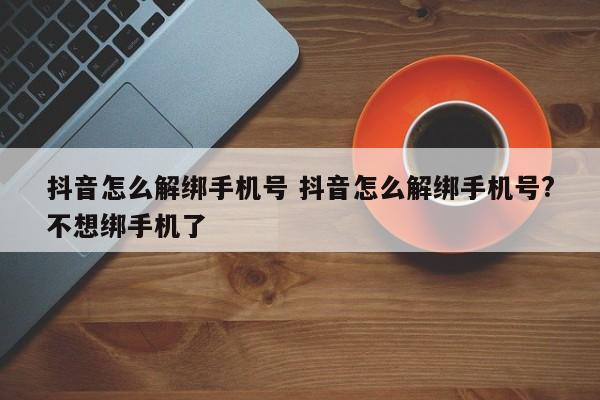 抖音怎么解绑手机号 抖音怎么解绑手机号?不想绑手机了